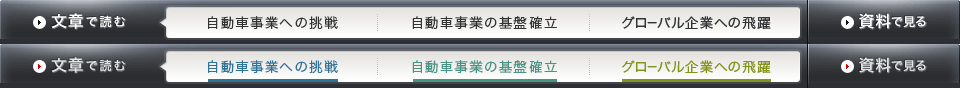 文章で読む
自動車事業への挑戦
自動車事業の基盤確立
グローバル企業への飛躍
資料で見る

文章で読む
自動車事業への挑戦
自動車事業の基盤確立
グローバル企業への飛躍
資料で見る